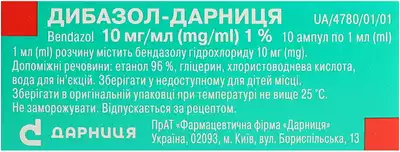 ДИБАЗОЛ-ДАРНИЦЯ UA/4780/01/01
Bendazol 10 мг/мл (mg/ml) 1 % 10 ампул по 1 мл (ml)
1 мл (ml) розчину містить бендазолу гідрохлориду 10 мг (mg).
Допоміжні речовини: етанол 96 %, гліцерин, хлористоводнева кислота, вода для ін'єкцій. Зберігати у недоступному для дітей місці.
Зберігати в оригінальній упаковці при температурі не вище 25 °С.
Не заморожувати. Відпускається за рецептом.

ДАРНИЦЯ

ПрАТ «Фармацевтична фірма «Дарниця»
Україна, 02093, м. Київ, вул. Бориспільська, 13